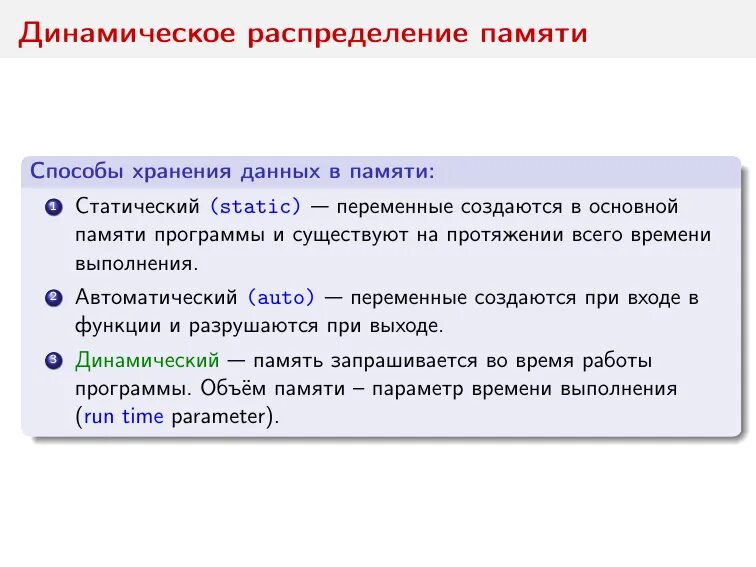 Динамическое распределение памяти

Способы хранения данных в памяти:

1 Статический (static) — переменные создаются в основной памяти программы и существуют на протяжении всего времени выполнения.

2 Автоматический (auto) — переменные создаются при входе в функции и разрушаются при выходе.

3 Динамический — память запрашивается во время работы программы. Объём памяти – параметр времени выполнения (run time parameter).